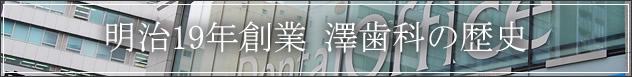 明治19年創業 澤歯科の歴史

Dental Office